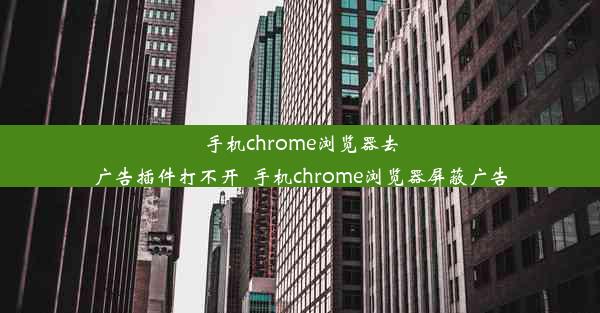 手机chrome浏览器去广告插件打不开 手机chrome浏览器屏蔽广告